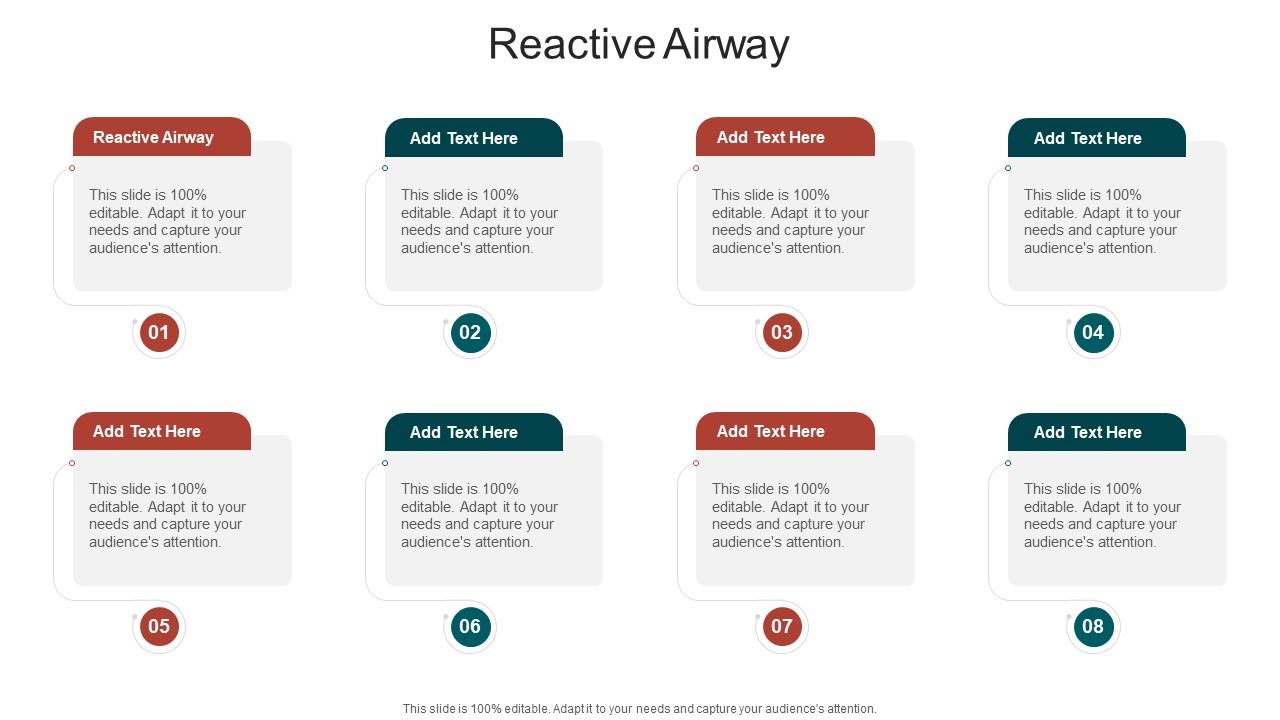 Reactive Airway

Reactive Airway

This slide is 100% editable. Adapt it to your needs and capture your audience's attention.

01

Add Text Here

This slide is 100% editable. Adapt it to your needs and capture your audience's attention.

02

Add Text Here

This slide is 100% editable. Adapt it to your needs and capture your audience's attention.

03

Add Text Here

This slide is 100% editable. Adapt it to your needs and capture your audience's attention.

04

Add Text Here

This slide is 100% editable. Adapt it to your needs and capture your audience's attention.

05

Add Text Here

This slide is 100% editable. Adapt it to your needs and capture your audience's attention.

06

Add Text Here

This slide is 100% editable. Adapt it to your needs and capture your audience's attention.

07

Add Text Here

This slide is 100% editable. Adapt it to your needs and capture your audience's attention.

08

This slide is 100% editable. Adapt it to your needs and capture your audience's attention.